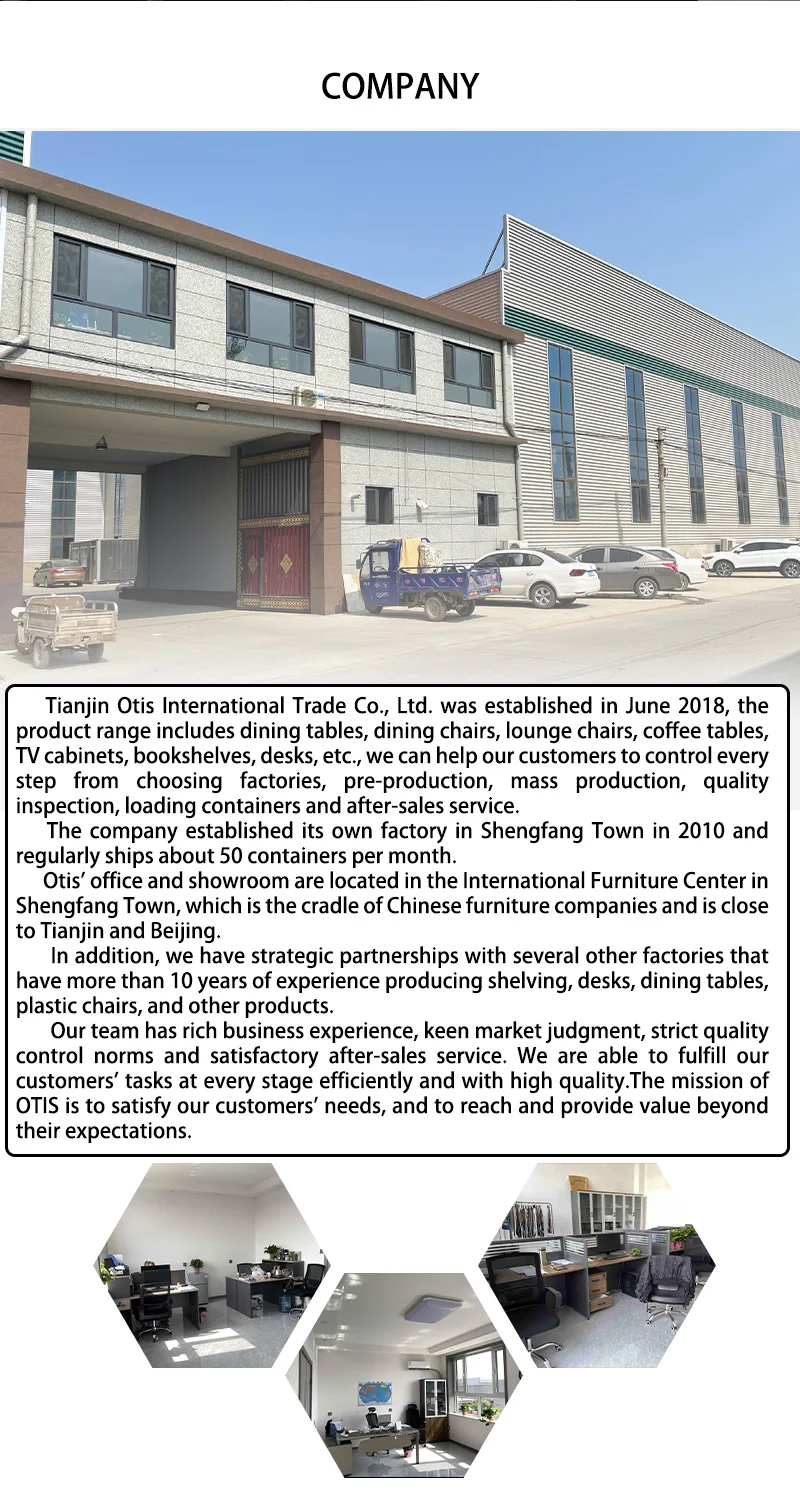 COMPANY

Tianjin Otis International Trade Co., Ltd. was established in June 2018, the product range includes dining tables, dining chairs, lounge chairs, coffee tables, TV cabinets, bookshelves, desks, etc., we can help our customers to control every step from choosing factories, pre-production, mass production, quality inspection, loading containers and after-sales service.

The company established its own factory in Shengfang Town in 2010 and regularly ships about 50 containers per month.

Otis' office and showroom are located in the International Furniture Center in Shengfang Town, which is the cradle of Chinese furniture companies and is close to Tianjin and Beijing.

In addition, we have strategic partnerships with several other factories that have more than 10 years of experience producing shelving, desks, dining tables, plastic chairs, and other products.

Our team has rich business experience, keen market judgment, strict quality control norms and satisfactory after-sales service. We are able to fulfill our customers' tasks at every stage efficiently and with high quality.The mission of OTIS is to satisfy our customers' needs, and to reach and provide value beyond their expectations.